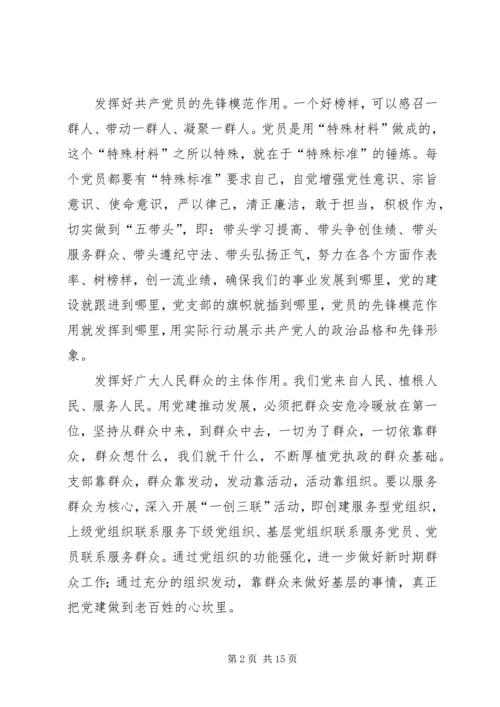 发挥好共产党员的先锋模范作用。一个好榜样，可以感召一群人、带动一群人、凝聚一群人。党员是用“特殊材料”做成的，这个“特殊材料”之所以特殊，就在于“特殊标准”的锤炼。每个党员都要有“特殊标准”要求自己，自觉增强党性意识、宗旨意识、使命意识，严以律己，清正廉洁，敢于担当，积极作为，切实做到“五带头”，即：带头学习提高、带头争创佳绩、带头服务群众、带头遵纪守法、带头弘扬正气，努力在各个方面作表率、树榜样，创一流业绩，确保我们的事业发展到哪里，党的建设就跟进到哪里，党支部的旗帜就插到哪里，党员的先锋模范作用就发挥到哪里，用实际行动展示共产党人的政治品格和先锋形象。

发挥好广大人民群众的主体作用。我们党来自人民、植根人民、服务人民。用党建推动发展，必须把群众安危冷暖放在第一位，坚持从群众中来，到群众中去，一切为了群众，一切依靠群众，群众想什么，我们就干什么，不断厚植党执政的群众基础。支部靠群众，群众靠发动，发动靠活动，活动靠组织。要以服务群众为核心，深入开展“一创三联”活动，即创建服务型党组织，上级党组织联系服务下级党组织、基层党组织联系服务党员、党员联系服务群众。通过党组织的功能强化，进一步做好新时期群众工作；通过充分的组织发动，靠群众来做好基层的事情，真正把党建做到老百姓的心坎里。

第 2 页 共 15 页